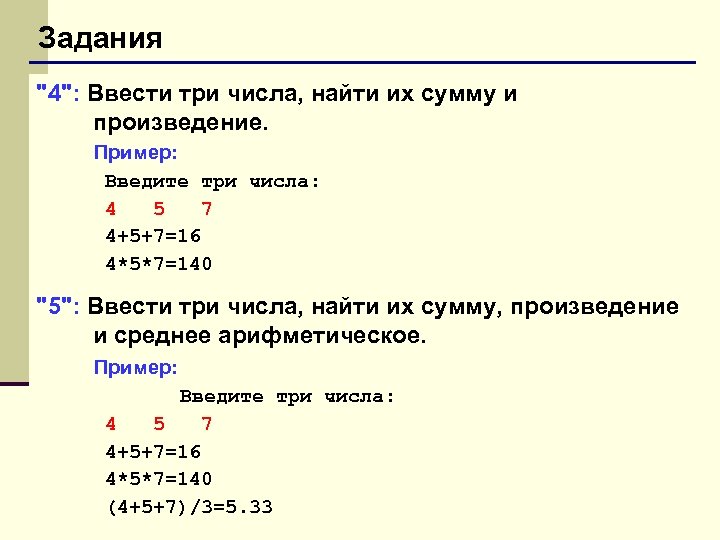 Задания

"4": Ввести три числа, найти их сумму и произведение.

Пример:

Введите три числа:
4 5 7
4+5+7=16
4*5*7=140

"5": Ввести три числа, найти их сумму, произведение и среднее арифметическое.

Пример:

Введите три числа:
4 5 7
4+5+7=16
4*5*7=140
(4+5+7)/3=5.33